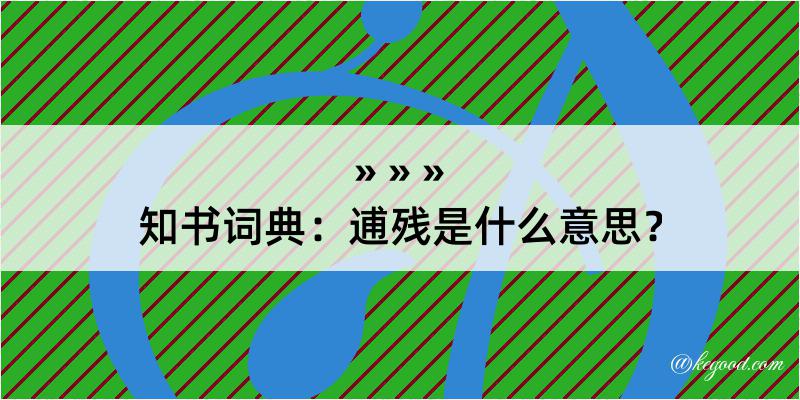 » » »
知书词典：逋残是什么意思？

@kegood.com